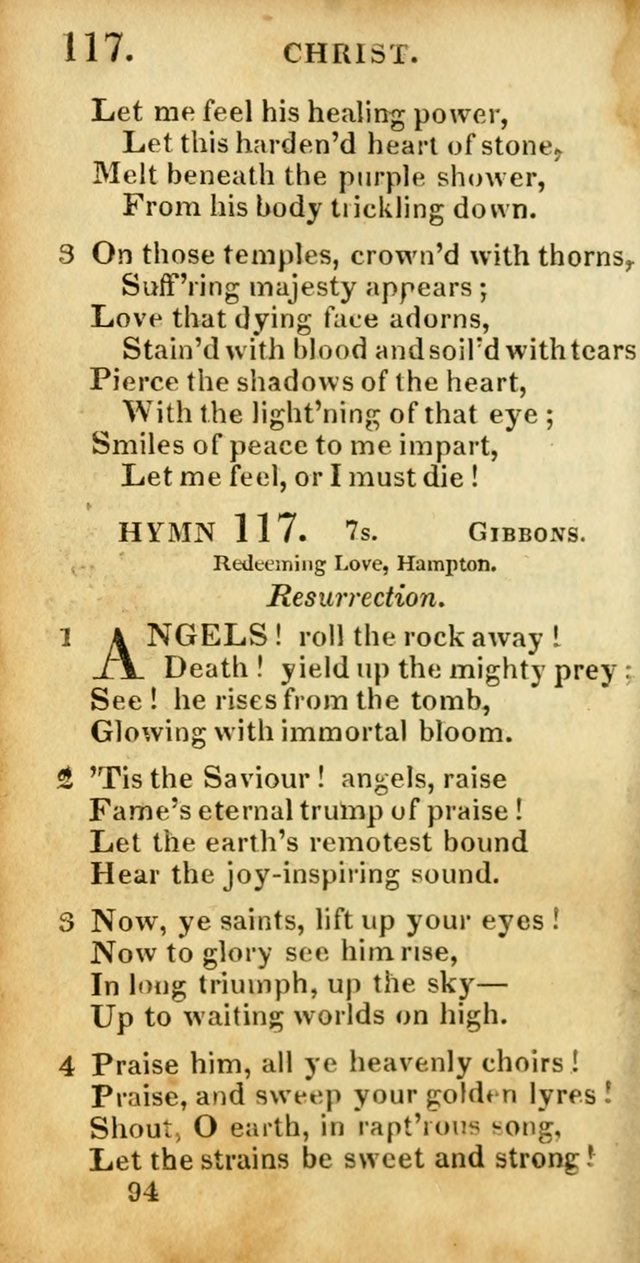 117. CHRIST.

Let me feel his healing power,
Let this harden'd heart of stone,
Melt beneath the purple shower,
From his body trickling down.

3 On those temples, crown'd with thorns,
Suff'ring majesty appears;
Love that dying face adorns,
Stain'd with blood and soil'd with tears
Pierce the shadows of the heart,
With the light'ning of that eye;
Smiles of peace to me impart,
Let me feel, or I must die!

HYMN 117. 7s. GIBBONS.
Redeeming Love, Hampton.
Resurrection.

1 ANGELS! roll the rock away!
Death! yield up the mighty prey;
See! he rises from the tomb,
Glowing with immortal bloom.

2 'Tis the Saviour! angels, raise
Fame's eternal trump of praise!
Let the earth's remotest bound
Hear the joy-inspiring sound.

3 Now, ye saints, lift up your eyes!
Now to glory see him rise,
In long triumph, up the sky—
Up to waiting worlds on high.

4 Praise him, all ye heavenly choirs!
Praise, and sweep your golden lyres!
Shout, O earth, in rapt'rous song,
Let the strains be sweet and strong!
94